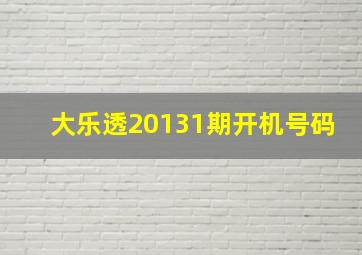 大乐透20131期开机号码